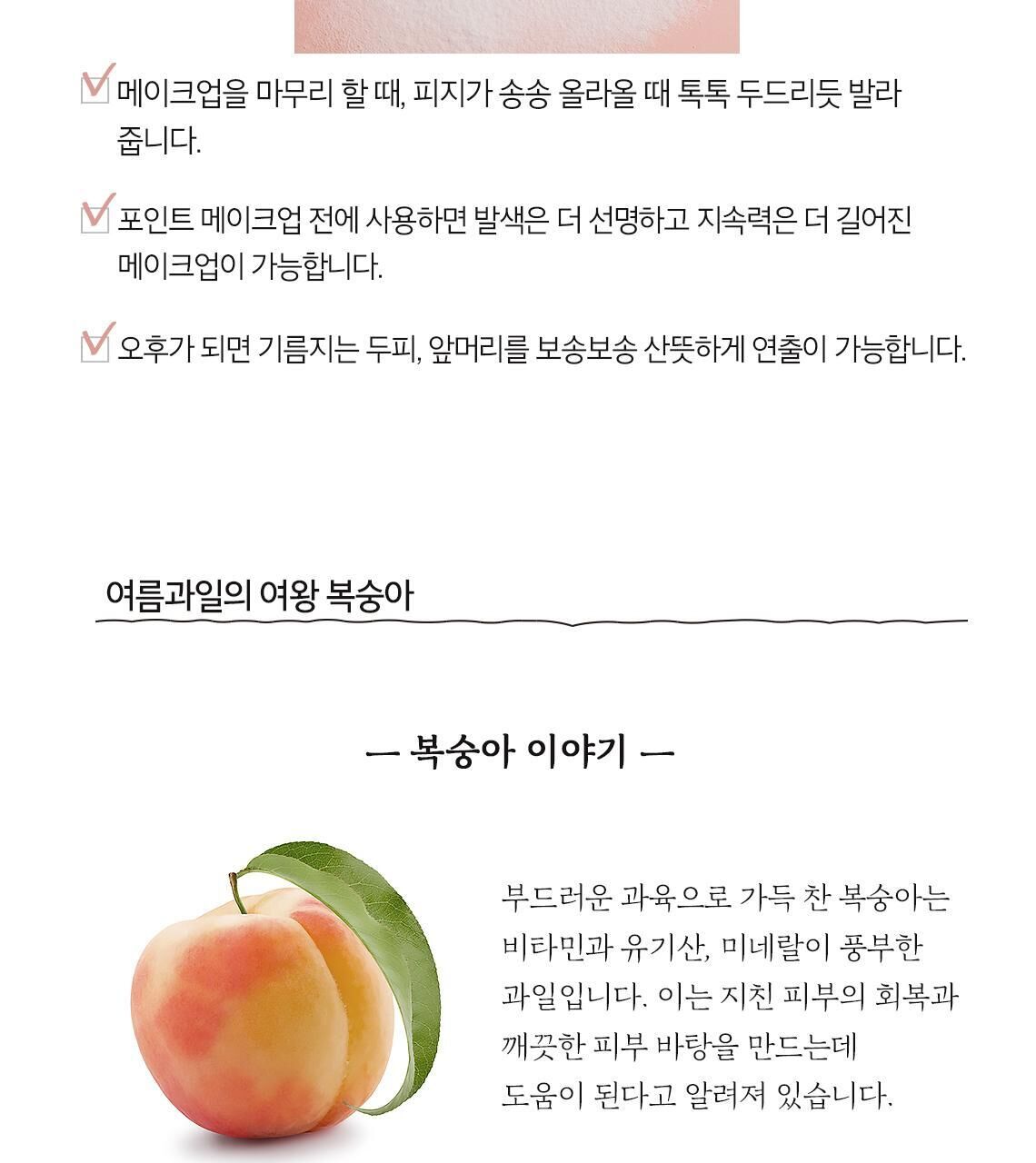 메이크업을 마무리 할 때, 피지가 송송 올라올 때 톡톡 두드리듯 발라 줍니다.

포인트 메이크업 전에 사용하면 발색은 더 선명하고 지속력은 더 길어진 메이크업이 가능합니다.

오후가 되면 기름지는 두피, 앞머리를 보송보송 산뜻하게 연출이 가능합니다.

여름과일의 여왕 복숭아

— 복숭아 이야기 —

부드러운 과육으로 가득 찬 복숭아는 비타민과 유기산, 미네랄이 풍부한 과일입니다. 이는 지친 피부의 회복과 깨끗한 피부 바탕을 만드는데 도움이 된다고 알려져 있습니다.